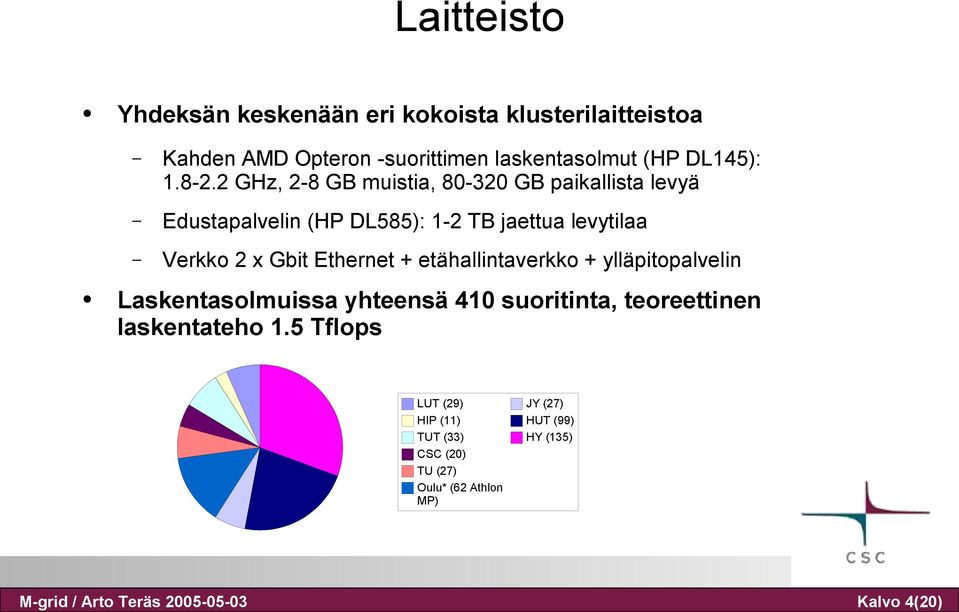 Laitteisto

• Yhdeksän keskenään eri kokoista klusterilaitteistoa

– Kahden AMD Opteron -suorittimen laskentasolmut (HP DL145): 1.8-2.2 GHz, 2-8 GB muistia, 80-320 GB paikallista levyä

– Edustapalvelin (HP DL585): 1-2 TB jaettua levytilaa

– Verkko 2 x Gbit Ethernet + etähallintaverkko + ylläpitopalvelin

• Laskentasolmuissa yhteensä 410 suoritinta, teoreettinen laskentateho 1.5 Tflops

LUT (29)
HIP (11)
TUT (33)
CSC (20)
TU (27)
Oulu* (62 Athlon MP)
JY (27)
HUT (99)
HY (135)

CSC

M-grid / Arto Teräs 2005-05-03

Kalvo 4(20)